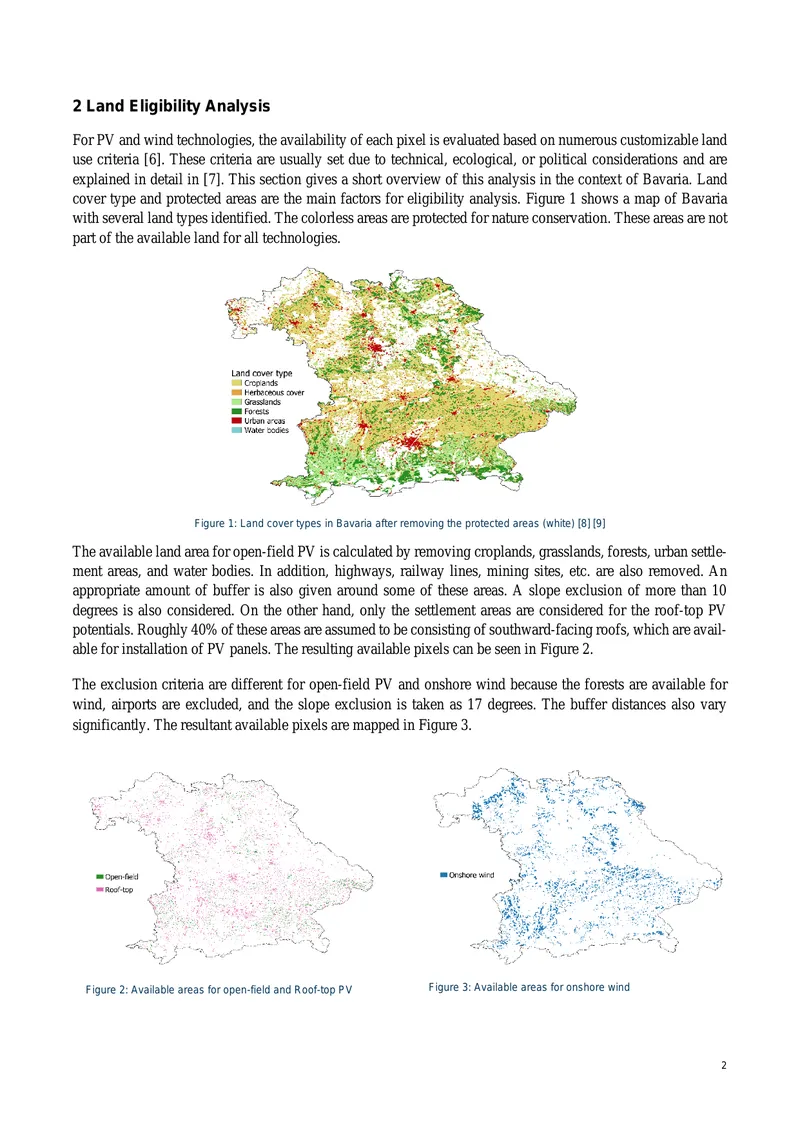 2 Land Eligibility Analysis

For PV and wind technologies, the availability of each pixel is evaluated based on numerous customizable land use criteria [6]. These criteria are usually set due to technical, ecological, or political considerations and are explained in detail in [7]. This section gives a short overview of this analysis in the context of Bavaria. Land cover type and protected areas are the main factors for eligibility analysis. Figure 1 shows a map of Bavaria with several land types identified. The colorless areas are protected for nature conservation. These areas are not part of the available land for all technologies.

Land cover type
Croplands
Herbaceous cover
Grasslands
Forests
Urban areas
Water bodies

Figure 1: Land cover types in Bavaria after removing the protected areas (white) [8] [9]

The available land area for open-field PV is calculated by removing croplands, grasslands, forests, urban settlement areas, and water bodies. In addition, highways, railway lines, mining sites, etc. are also removed. An appropriate amount of buffer is also given around some of these areas. A slope exclusion of more than 10 degrees is also considered. On the other hand, only the settlement areas are considered for the roof-top PV potentials. Roughly 40% of these areas are assumed to be consisting of southward-facing roofs, which are available for installation of PV panels. The resulting available pixels can be seen in Figure 2.

The exclusion criteria are different for open-field PV and onshore wind because the forests are available for wind, airports are excluded, and the slope exclusion is taken as 17 degrees. The buffer distances also vary significantly. The resultant available pixels are mapped in Figure 3.

Open-field
Roof-top

Figure 2: Available areas for open-field and Roof-top PV

Onshore wind

Figure 3: Available areas for onshore wind

2